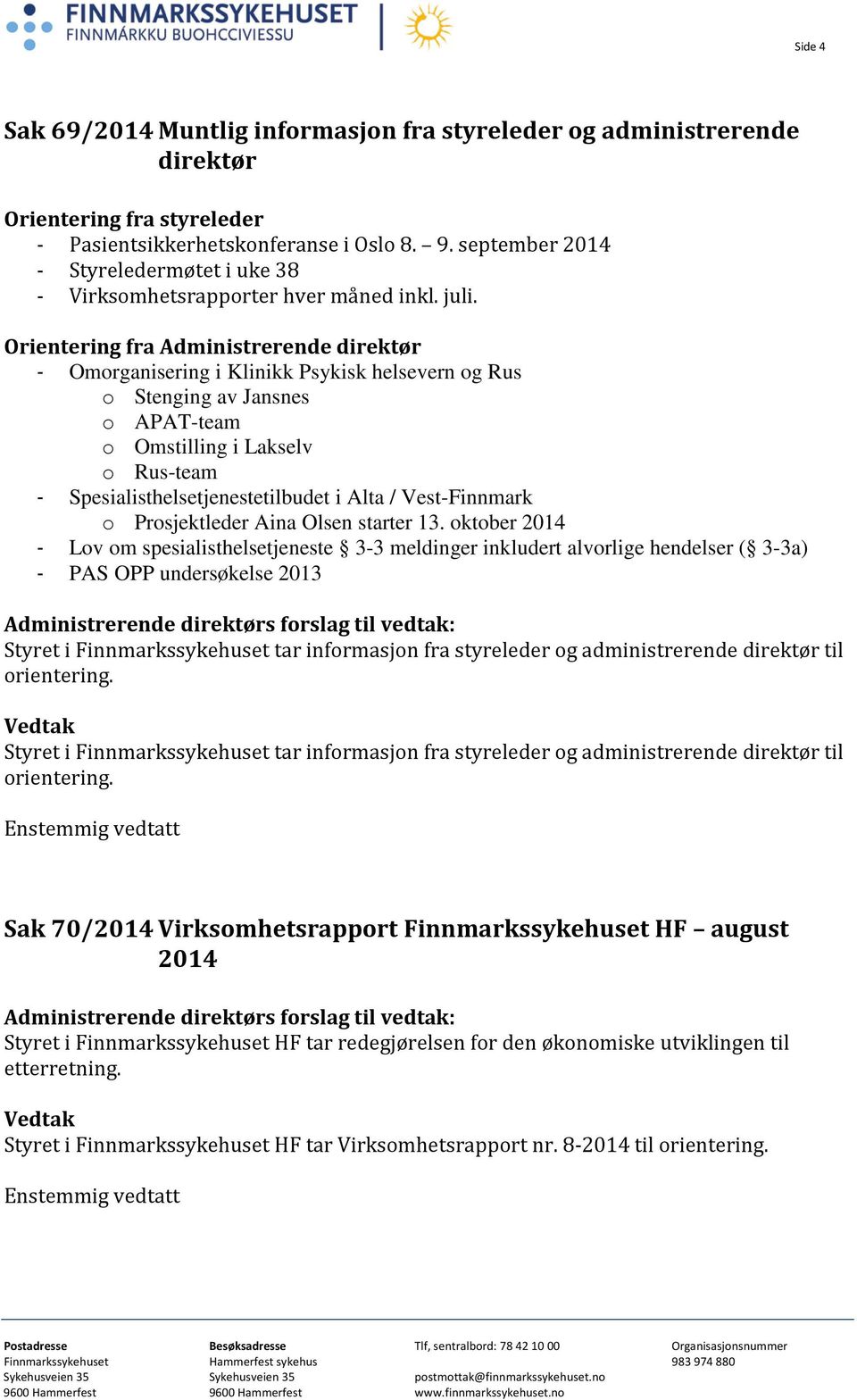 FINNMARKSSYKEHUSET
FINNMÁRKKU BUOHCCIVIESSU

Side 4

Sak 69/2014 Muntlig informasjon fra styreleder og administrerende direktør

Orientering fra styreleder
- Pasientsikkerhetskonferanse i Oslo 8. – 9. september 2014
- Styreledermøtet i uke 38
- Virksomhetsrapporter hver måned inkl. juli.

Orientering fra Administrerende direktør
- Omorganisering i Klinikk Psykisk helsevern og Rus
  o Stenging av Jansnes
  o APAT-team
  o Omstilling i Lakselv
  o Rus-team
- Spesialisthelsetjenestetilbudet i Alta / Vest-Finnmark
  o Prosjektleder Aina Olsen starter 13. oktober 2014
- Lov om spesialisthelsetjeneste § 3-3 meldinger inkludert alvorlige hendelser (§ 3-3a)
- PAS OPP undersøkelse 2013

Administrerende direktørs forslag til vedtak:
Styret i Finnmarkssykehuset tar informasjon fra styreleder og administrerende direktør til orientering.

Vedtak
Styret i Finnmarkssykehuset tar informasjon fra styreleder og administrerende direktør til orientering.

Enstemmig vedtatt

Sak 70/2014 Virksomhetsrapport Finnmarkssykehuset HF – august 2014

Administrerende direktørs forslag til vedtak:
Styret i Finnmarkssykehuset HF tar redegjørelsen for den økonomiske utviklingen til etterretning.

Vedtak
Styret i Finnmarkssykehuset HF tar Virksomhetsrapport nr. 8-2014 til orientering.

Enstemmig vedtatt

Postadresse
Finnmarkssykehuset
Sykehusveien 35
9600 Hammerfest

Besøksadresse
Hammerfest sykehus
Sykehusveien 35
9600 Hammerfest

Tlf, sentralbord: 78 42 10 00

postmottak@finnmarkssykehuset.no
www.finnmarkssykehuset.no

Organisasjonsnummer
983 974 880